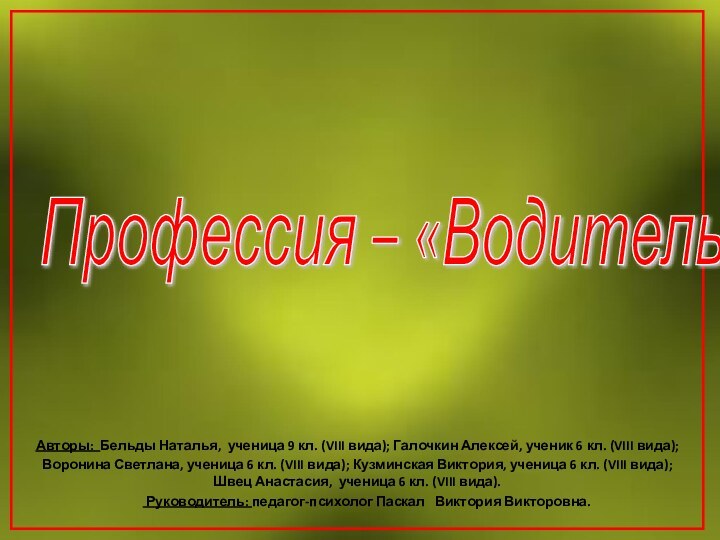 Профессия – «Водитель

Авторы: Бельды Наталья, ученица 9 кл. (VIII вида); Галочкин Алексей, ученик 6 кл. (VIII вида); Воронина Светлана, ученица 6 кл. (VIII вида); Кузминская Виктория, ученица 6 кл. (VIII вида); Швец Анастасия, ученица 6 кл. (VIII вида).

Руководитель: педагог-психолог Паскал Виктория Викторовна.